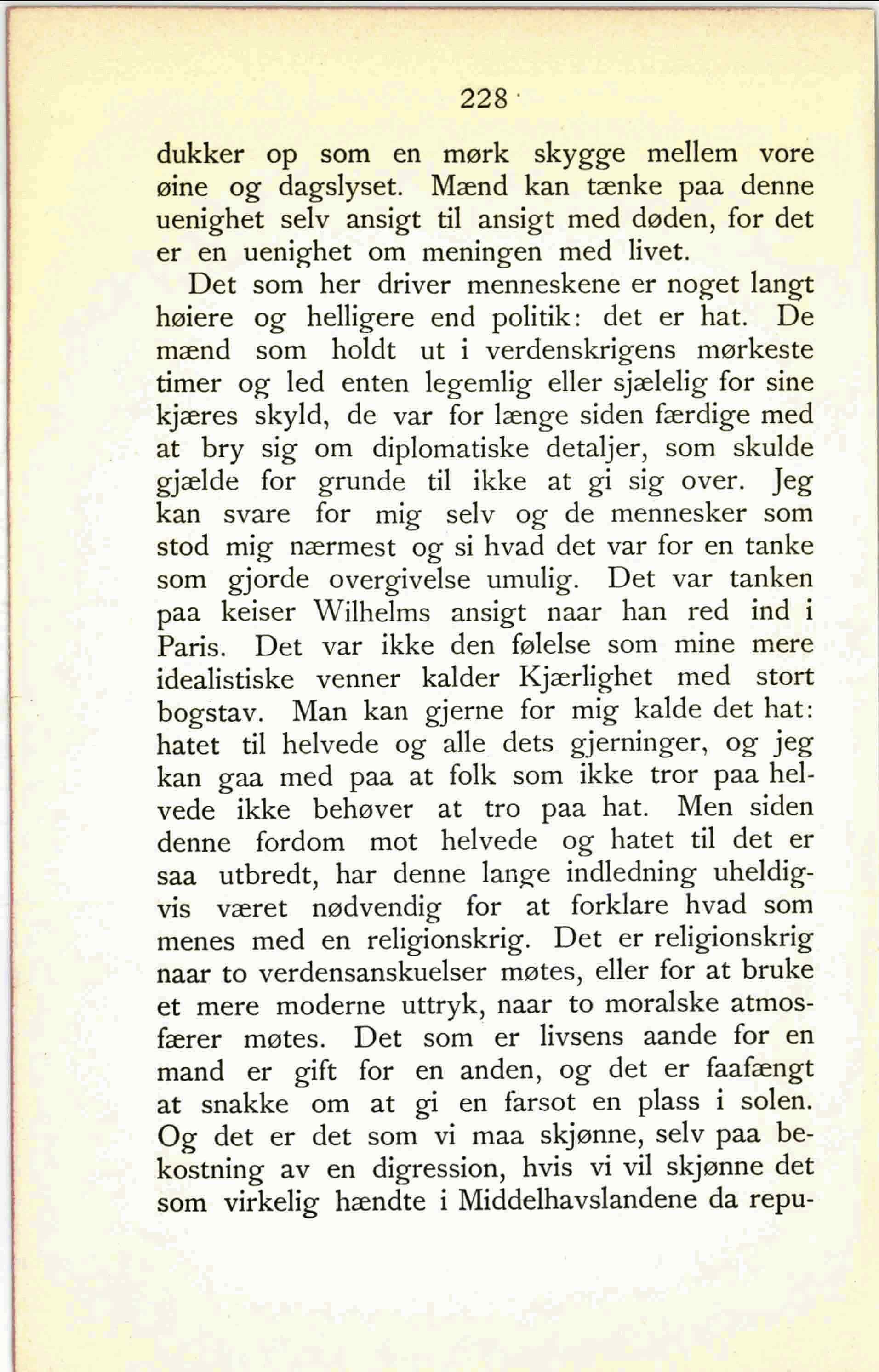 228

dukker op som en mørk skygge mellem vore øine og dagslyset. Mænd kan tænke paa denne uenighet selv ansigt til ansigt med døden, for det er en uenighet om meningen med livet.

Det som her driver menneskene er noget langt høiere og helligere end politik: det er hat. De mænd som holdt ut i verdenskrigens mørkeste timer og led enten legemlig eller sjælelig for sine kjæres skyld, de var for længe siden færdige med at bry sig om diplomatiske detaljer, som skulde gjælde for grunde til ikke at gi sig over. Jeg kan svare for mig selv og de mennesker som stod mig nærmest og si hvad det var for en tanke som gjorde overgivelse umulig. Det var tanken paa keiser Wilhelms ansigt naar han red ind i Paris. Det var ikke den følelse som mine mere idealistiske venner kalder Kjærlighet med stort bogstav. Man kan gjerne for mig kalde det hat: hatet til helvede og alle dets gjerninger, og jeg kan gaa med paa at folk som ikke tror paa helvede ikke behøver at tro paa hat. Men siden denne fordom mot helvede og hatet til det er saa utbredt, har denne lange indledning uheldigvis været nødvendig for at forklare hvad som menes med en religionskrig. Det er religionskrig naar to verdensanskuelser møtes, eller for at bruke et mere moderne uttryk, naar to moralske atmosfærer møtes. Det som er livsens aande for en mand er gift for en anden, og det er faafængt at snakke om at gi en farsot en plass i solen. Og det er det som vi maa skjønne, selv paa bekostning av en digression, hvis vi vil skjønne det som virkelig hændte i Middelhavslandene da repu-